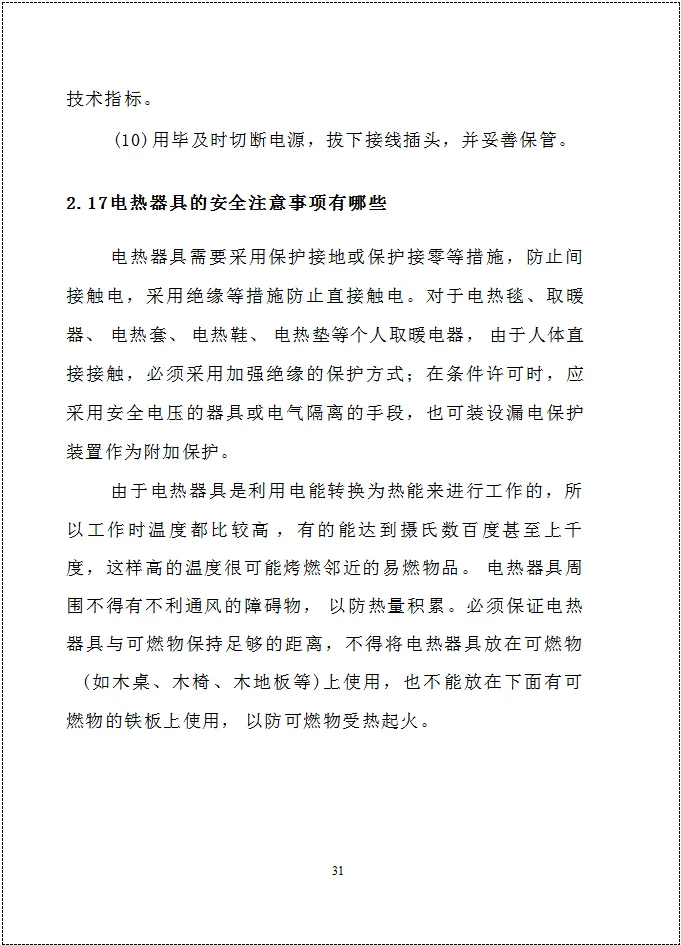 技术指标。

(10)用毕及时切断电源，拔下接线插头，并妥善保管。

2.17电热器具的安全注意事项有哪些

电热器具需要采用保护接地或保护接零等措施，防止间接触电，采用绝缘等措施防止直接触电。对于电热毯、取暖器、电热套、电热鞋、电热垫等个人取暖电器，由于人体直接接触，必须采用加强绝缘的保护方式；在条件许可时，应采用安全电压的器具或电气隔离的手段，也可装设漏电保护装置作为附加保护。

由于电热器具是利用电能转换为热能来进行工作的，所以工作时温度都比较高，有的能达到摄氏数百度甚至上千度，这样高的温度很可能烤燃邻近的易燃物品。电热器具周围不得有不利通风的障碍物，以防热量积累。必须保证电热器具与可燃物保持足够的距离，不得将电热器具放在可燃物（如木桌、木椅、木地板等)上使用，也不能放在下面有可燃物的铁板上使用，以防可燃物受热起火。

31